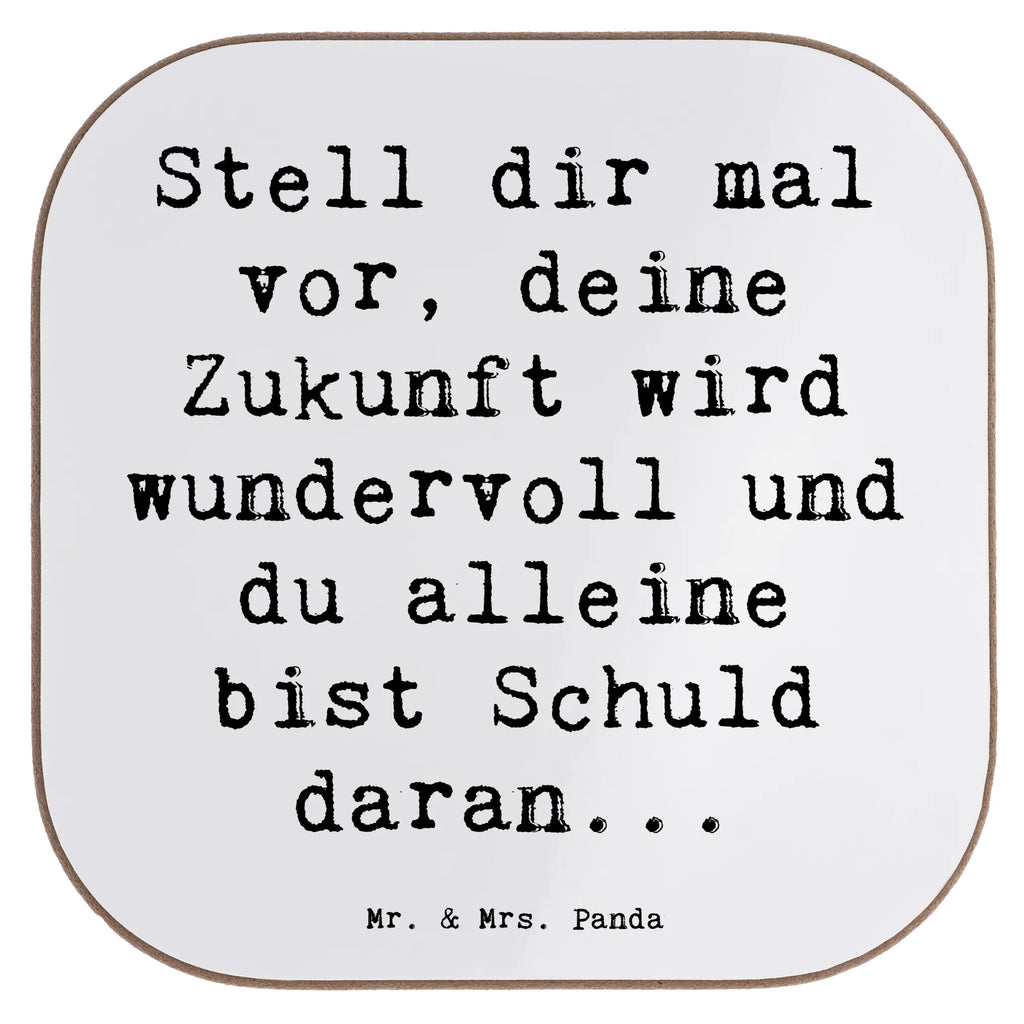 Stell dir mal vor, deine Zukunft wird wundervoll und du alleine bist Schuld daran...

Mr. & Mrs. Panda